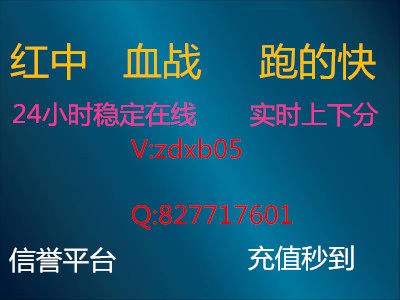 红中 血战 跑的快

24小时稳定在线 实时上下分

V:zdxb05

Q:827717601

信誉平台 充值秒到